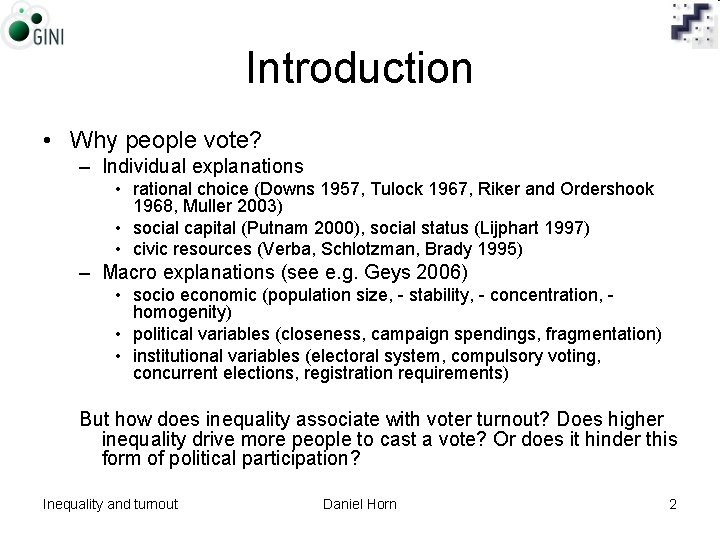 GINI

Introduction

• Why people vote?
– Individual explanations
• rational choice (Downs 1957, Tulock 1967, Riker and Ordershook 1968, Muller 2003)
• social capital (Putnam 2000), social status (Lijphart 1997)
• civic resources (Verba, Schlotzman, Brady 1995)
– Macro explanations (see e.g. Geys 2006)
• socio economic (population size, - stability, - concentration, - homogenity)
• political variables (closeness, campaign spendings, fragmentation)
• institutional variables (electoral system, compulsory voting, concurrent elections, registration requirements)

But how does inequality associate with voter turnout? Does higher inequality drive more people to cast a vote? Or does it hinder this form of political participation?

Inequality and turnout Daniel Horn 2